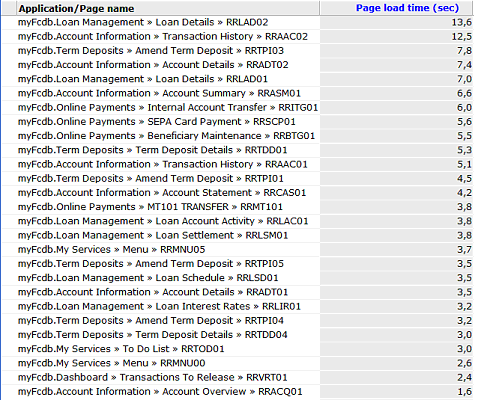 | Application/Page name | Page load time (sec) |
|---|---|
| myFcdb.Loan Management » Loan Details » RRLAD02 | 13,6 |
| myFcdb.Account Information » Transaction History » RRAAC02 | 12,5 |
| myFcdb.Term Deposits » Amend Term Deposit » RRTPI03 | 7,8 |
| myFcdb.Account Information » Account Details » RRADT02 | 7,4 |
| myFcdb.Loan Management » Loan Details » RRLAD01 | 7,0 |
| myFcdb.Account Information » Account Summary » RRASM01 | 6,6 |
| myFcdb.Online Payments » Internal Account Transfer » RRITG01 | 6,0 |
| myFcdb.Online Payments » SEPA Card Payment » RRSCP01 | 5,6 |
| myFcdb.Online Payments » Beneficiary Maintenance » RRBTG01 | 5,5 |
| myFcdb.Term Deposits » Term Deposit Details » RRTDD01 | 5,3 |
| myFcdb.Account Information » Transaction History » RRAAC01 | 5,1 |
| myFcdb.Term Deposits » Amend Term Deposit » RRTPI01 | 4,5 |
| myFcdb.Account Information » Account Statement » RRCAS01 | 4,2 |
| myFcdb.Online Payments » MT101 TRANSFER » RRMT101 | 3,8 |
| myFcdb.Loan Management » Loan Account Activity » RRLAC01 | 3,8 |
| myFcdb.Loan Management » Loan Settlement » RRLSM01 | 3,8 |
| myFcdb.My Services » Menu » RRMNU05 | 3,7 |
| myFcdb.Term Deposits » Amend Term Deposit » RRTPI05 | 3,5 |
| myFcdb.Loan Management » Loan Schedule » RRLSD01 | 3,5 |
| myFcdb.Account Information » Account Details » RRADT01 | 3,5 |
| myFcdb.Loan Management » Loan Interest Rates » RRLIR01 | 3,2 |
| myFcdb.Term Deposits » Amend Term Deposit » RRTPI04 | 3,2 |
| myFcdb.Term Deposits » Term Deposit Details » RRTDD04 | 3,0 |
| myFcdb.My Services » To Do List » RRTOD01 | 3,0 |
| myFcdb.My Services » Menu » RRMNU00 | 2,6 |
| myFcdb.Dashboard » Transactions To Release » RRVRT01 | 2,4 |
| myFcdb.Account Information » Account Overview » RRACQ01 | 1,6 |